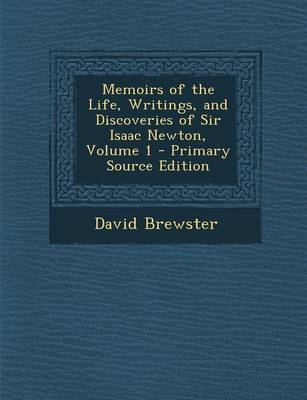 Memoirs of the Life, Writings, and Discoveries of Sir Isaac Newton, Volume 1 - Primary Source Edition

David Brewster